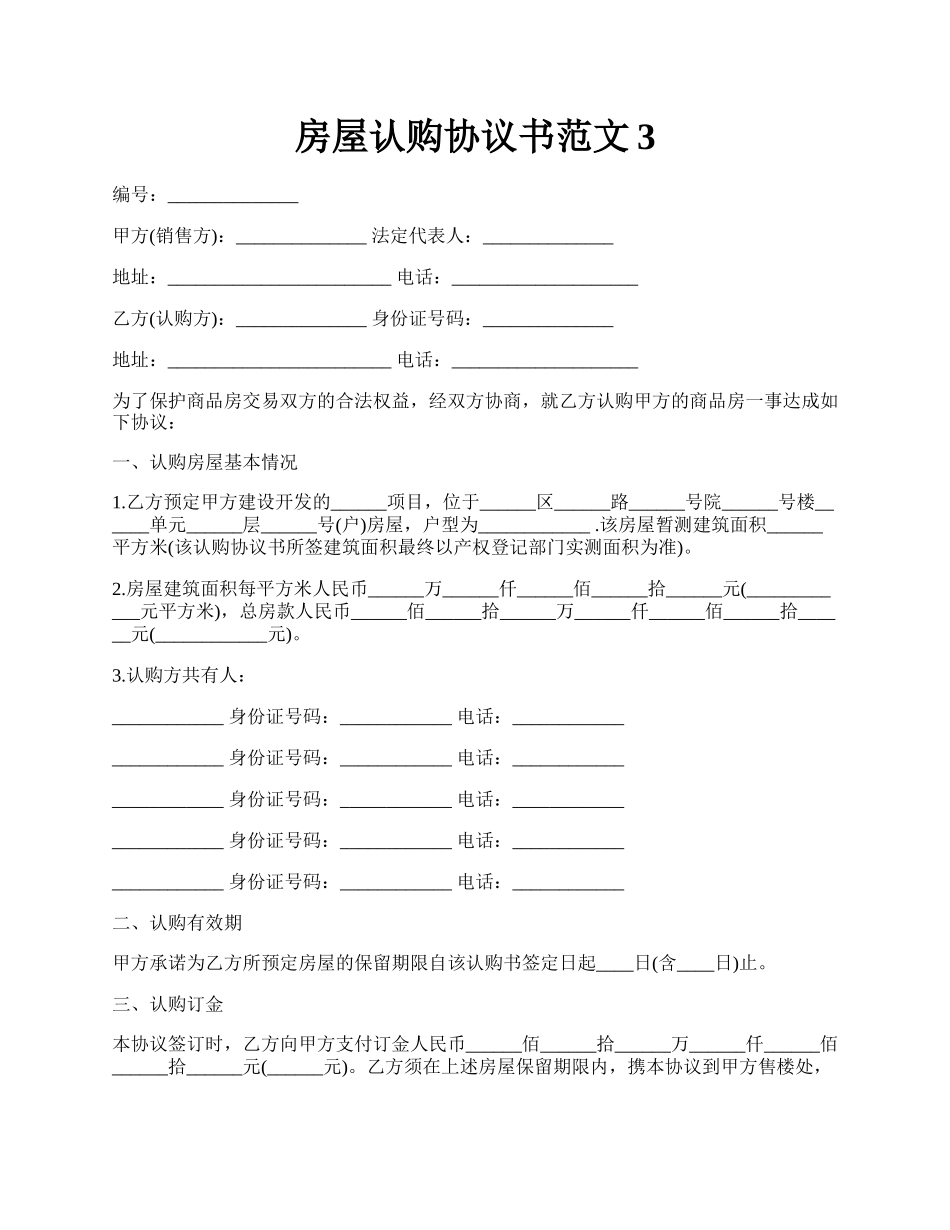 房屋认购协议书范文 3

编号：______________

甲方(销售方)：______________ 法定代表人：______________

地址：________________________ 电话：____________________

乙方(认购方)：______________ 身份证号码：______________

地址：________________________ 电话：____________________

为了保护商品房交易双方的合法权益，经双方协商，就乙方认购甲方的商品房一事达成如下协议：

一、认购房屋基本情况

1.乙方预定甲方建设开发的______项目，位于______区______路______号院______号楼______单元______层______号(户)房屋，户型为____________ .该房屋暂测建筑面积______平方米(该认购协议书所签建筑面积最终以产权登记部门实测面积为准)。

2.房屋建筑面积每平方米人民币______万______仟______佰______拾______元(____________元平方米)，总房款人民币______佰______拾______万______仟______佰______拾______元(____________元)。

3.认购方共有人：

____________ 身份证号码：____________ 电话：____________

____________ 身份证号码：____________ 电话：____________

____________ 身份证号码：____________ 电话：____________

____________ 身份证号码：____________ 电话：____________

____________ 身份证号码：____________ 电话：____________

二、认购有效期

甲方承诺为乙方所预定房屋的保留期限自该认购书签定日起____日(含____日)止。

三、认购订金

本协议签订时，乙方向甲方支付订金人民币______佰______拾______万______仟______佰______拾______元(______元)。乙方须在上述房屋保留期限内，携本协议到甲方售楼处，